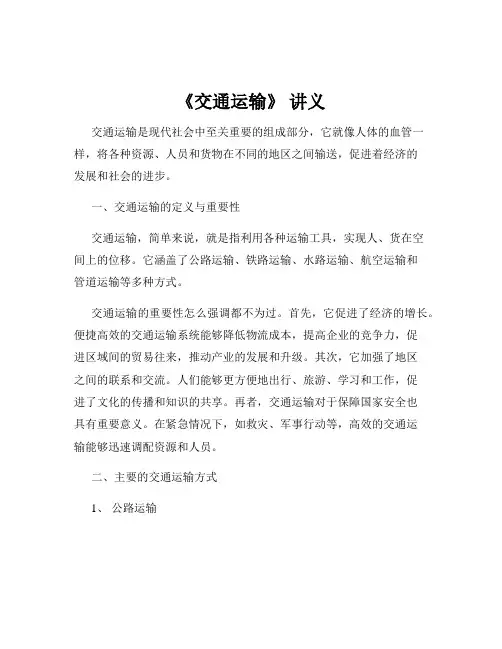 《交通运输》 讲义

交通运输是现代社会中至关重要的组成部分，它就像人体的血管一样，将各种资源、人员和货物在不同的地区之间输送，促进着经济的发展和社会的进步。

一、交通运输的定义与重要性

交通运输，简单来说，就是指利用各种运输工具，实现人、货在空间上的位移。它涵盖了公路运输、铁路运输、水路运输、航空运输和管道运输等多种方式。

交通运输的重要性怎么强调都不为过。首先，它促进了经济的增长。便捷高效的交通运输系统能够降低物流成本，提高企业的竞争力，促进区域间的贸易往来，推动产业的发展和升级。其次，它加强了地区之间的联系和交流。人们能够更方便地出行、旅游、学习和工作，促进了文化的传播和知识的共享。再者，交通运输对于保障国家安全也具有重要意义。在紧急情况下，如救灾、军事行动等，高效的交通运输能够迅速调配资源和人员。

二、主要的交通运输方式

1、 公路运输